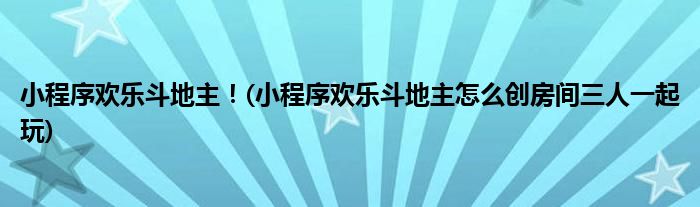 小程序欢乐斗地主！(小程序欢乐斗地主怎么创房间三人一起玩)